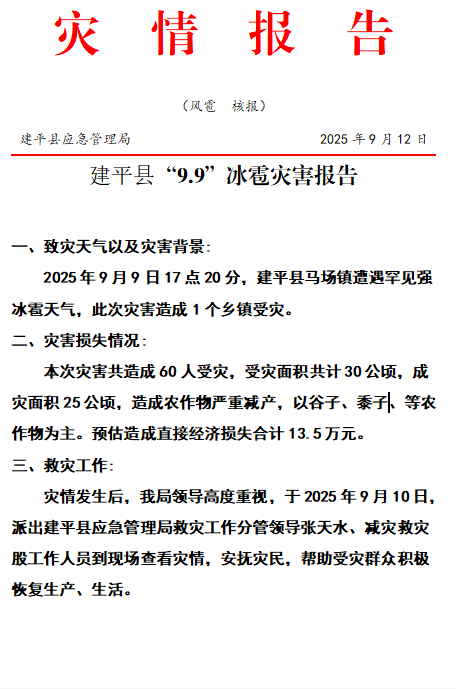 灾 情 报 告

（风雹 核报）

建平县应急管理局 2025 年 9 月 12 日

建平县“9.9”冰雹灾害报告

一、致灾天气以及灾害背景：

2025 年 9 月 9 日 17 点 20 分，建平县马场镇遭遇罕见强冰雹天气，此次灾害造成 1 个乡镇受灾。

二、灾害损失情况：

本次灾害共造成 60 人受灾，受灾面积共计 30 公顷，成灾面积 25 公顷，造成农作物严重减产，以谷子、黍子、等农作物为主。预估造成直接经济损失合计 13.5 万元。

三、救灾工作：

灾情发生后，我局领导高度重视，于 2025 年 9 月 10 日，派出建平县应急管理局救灾工作分管领导张天水、减灾救灾股工作人员到现场查看灾情，安抚灾民，帮助受灾群众积极恢复生产、生活。